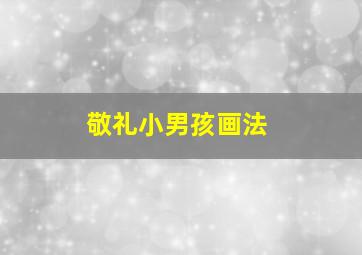 敬礼小男孩画法